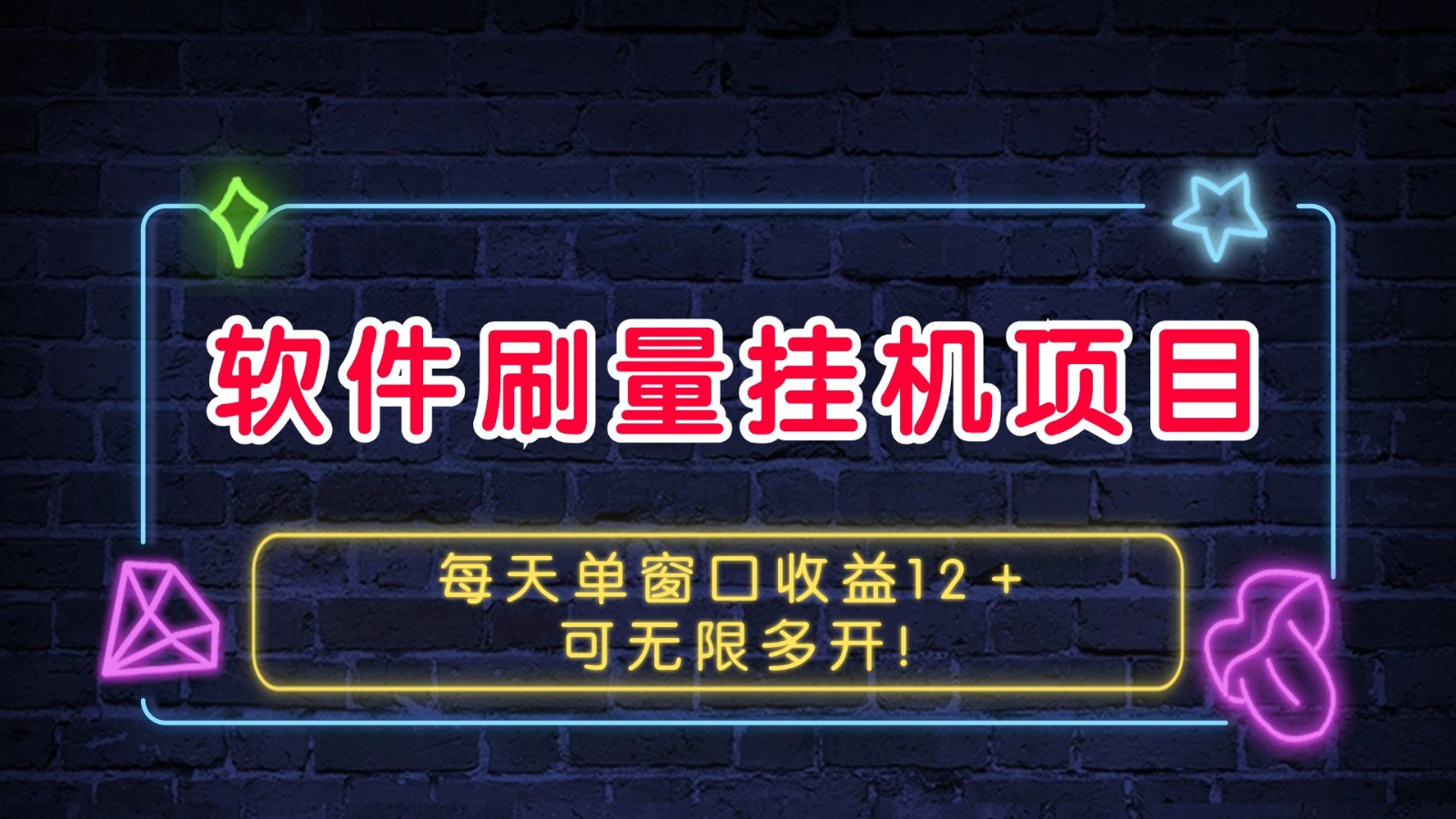 软件刷量挂机项目

每天单窗口收益12＋
可无限多开！